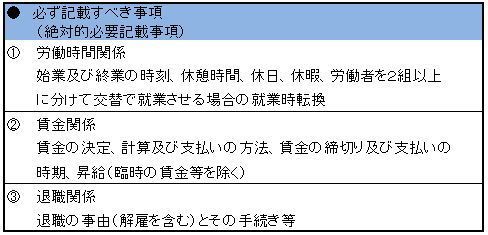 ● 必ず記載すべき事項
（絶対的必要記載事項）

① 労働時間関係
始業及び終業の時刻、休憩時間、休日、休暇、労働者を2組以上に分けて交替で就業させる場合の就業時転換

② 賃金関係
賃金の決定、計算及び支払いの方法、賃金の締切り及び支払いの時期、昇給（臨時の賃金等を除く）

③ 退職関係
退職の事由（解雇を含む）とその手続き等